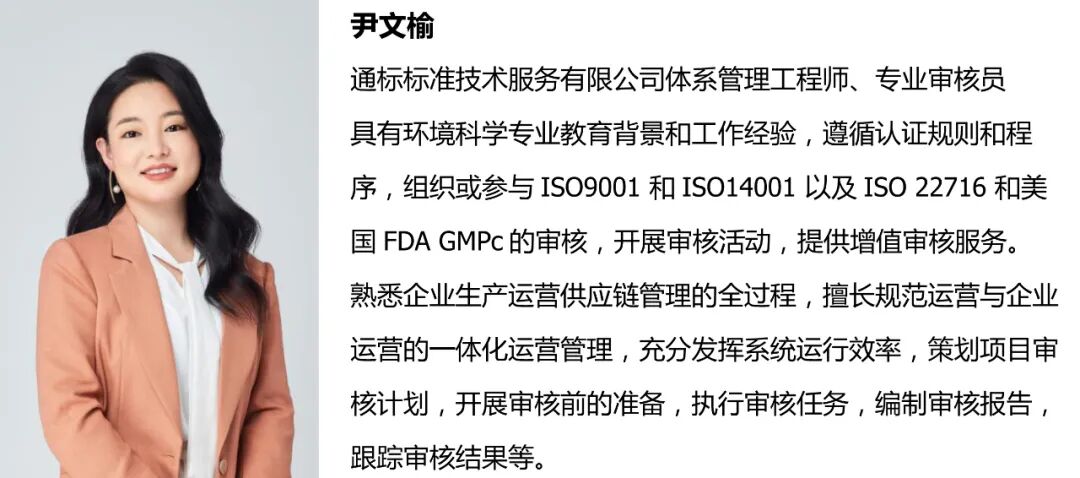 尹文榆

通标标准技术服务有限公司体系管理工程师、专业审核员

具有环境科学专业教育背景和工作经验，遵循认证规则和程序，组织或参与ISO9001和ISO14001以及ISO 22716和美国FDA GMPc的审核，开展审核活动，提供增值审核服务。

熟悉企业生产运营供应链管理的全过程，擅长规范运营与企业运营的一体化运营管理，充分发挥系统运行效率，策划项目审核计划，开展审核前的准备，执行审核任务，编制审核报告，跟踪审核结果等。